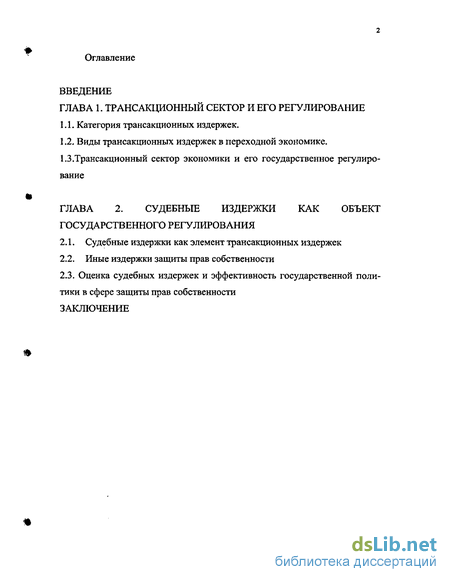 2

Оглавление

ВВЕДЕНИЕ
ГЛАВА 1. ТРАНСАКЦИОННЫЙ СЕКТОР И ЕГО РЕГУЛИРОВАНИЕ
1.1. Категория трансакционных издержек.
1.2. Виды трансакционных издержек в переходной экономике.
1.3.Трансакционный сектор экономики и его государственное регулирование

ГЛАВА 2. СУДЕБНЫЕ ИЗДЕРЖКИ КАК ОБЪЕКТ ГОСУДАРСТВЕННОГО РЕГУЛИРОВАНИЯ
2.1. Судебные издержки как элемент трансакционных издержек
2.2. Иные издержки защиты прав собственности
2.3. Оценка судебных издержек и эффективность государственной политики в сфере защиты прав собственности
ЗАКЛЮЧЕНИЕ

dsLib.net
библиотека диссертаций